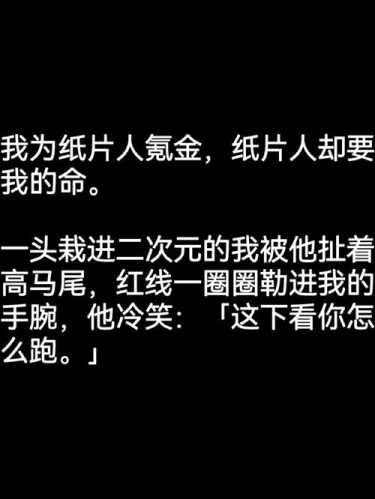 我为纸片人氪金，纸片人却要我的命。

一头栽进二次元的我被他扯着高马尾，红线一圈圈勒进我的手腕，他冷笑：「这下看你怎么跑。」